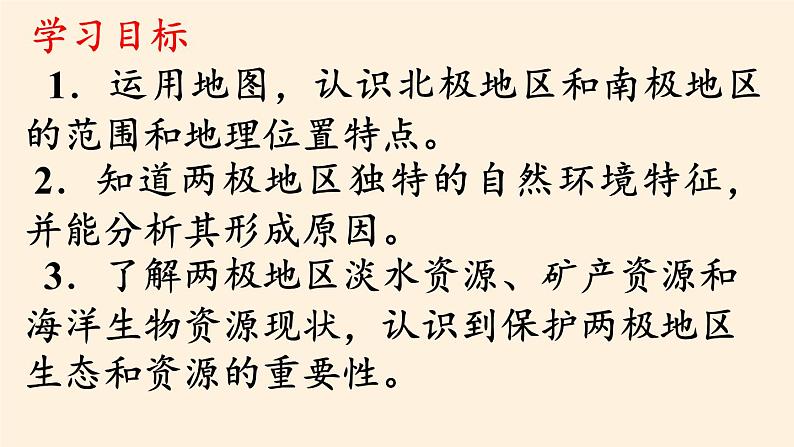 学习目标

1．运用地图，认识北极地区和南极地区的范围和地理位置特点。

2．知道两极地区独特的自然环境特征，并能分析其形成原因。

3．了解两极地区淡水资源、矿产资源和海洋生物资源现状，认识到保护两极地区生态和资源的重要性。